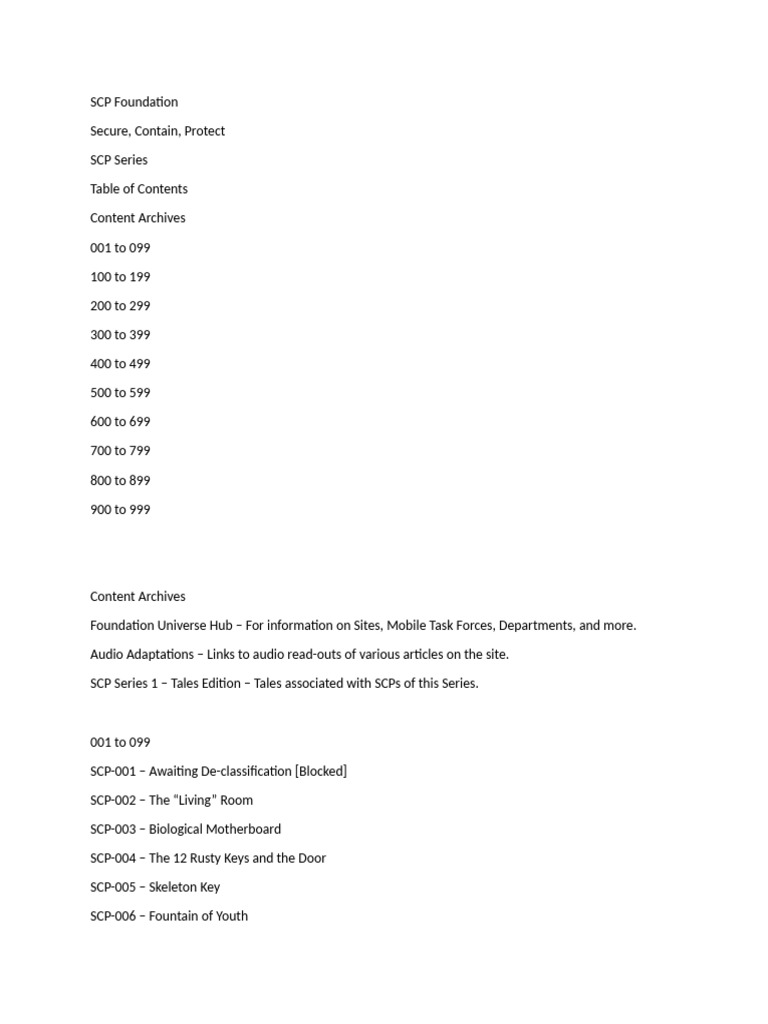 SCP Foundation

Secure, Contain, Protect

SCP Series

Table of Contents

Content Archives

001 to 099

100 to 199

200 to 299

300 to 399

400 to 499

500 to 599

600 to 699

700 to 799

800 to 899

900 to 999

Content Archives

Foundation Universe Hub – For information on Sites, Mobile Task Forces, Departments, and more.

Audio Adaptations – Links to audio read-outs of various articles on the site.

SCP Series 1 – Tales Edition – Tales associated with SCPs of this Series.

001 to 099

SCP-001 – Awaiting De-classification [Blocked]

SCP-002 – The “Living” Room

SCP-003 – Biological Motherboard

SCP-004 – The 12 Rusty Keys and the Door

SCP-005 – Skeleton Key

SCP-006 – Fountain of Youth